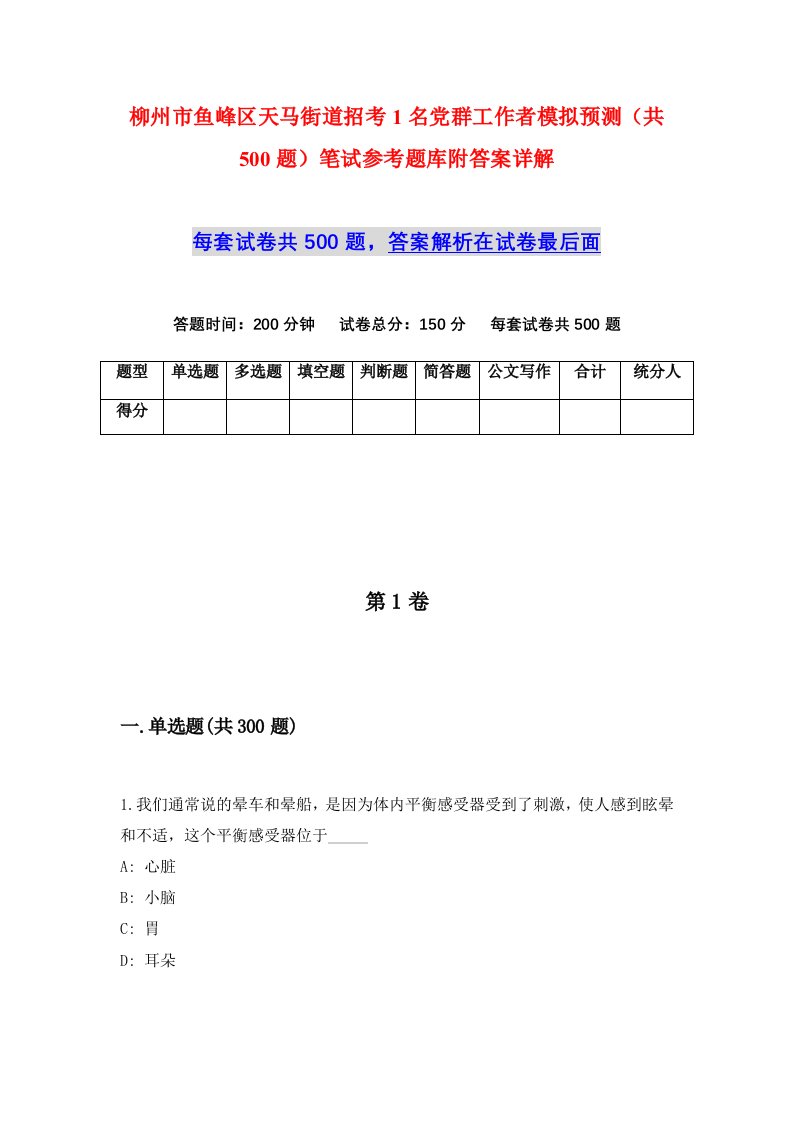 柳州市鱼峰区天马街道招考1名党群工作者模拟预测（共500题）笔试参考题库附答案详解

每套试卷共500题，答案解析在试卷最后面

答题时间：200分钟　试卷总分：150分　每套试卷共500题

| 题型 | 单选题 | 多选题 | 填空题 | 判断题 | 简答题 | 公文写作 | 合计 | 统分人 |
|---|---|---|---|---|---|---|---|---|
| 得分 | | | | | | | | |

第1卷

一.单选题(共300题)

1.我们通常说的晕车和晕船，是因为体内平衡感受器受到了刺激，使人感到眩晕和不适，这个平衡感受器位于_____

A: 心脏

B: 小脑

C: 胃

D: 耳朵